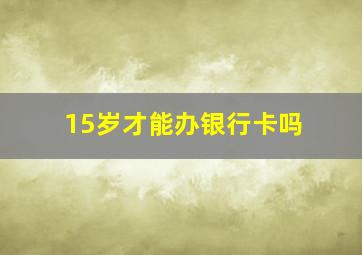 15岁才能办银行卡吗